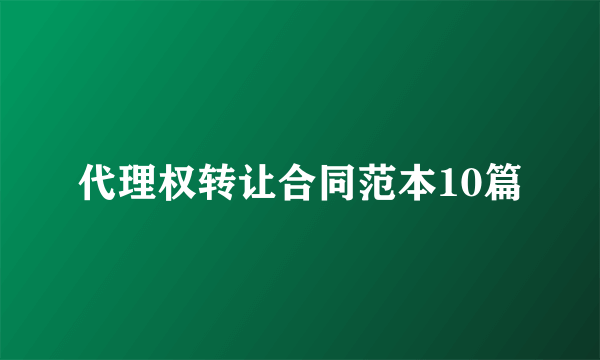 代理权转让合同范本10篇